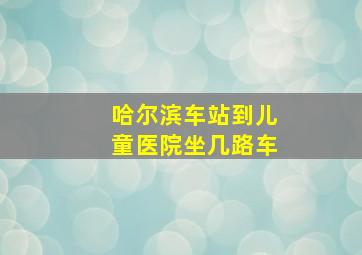 哈尔滨车站到儿童医院坐几路车